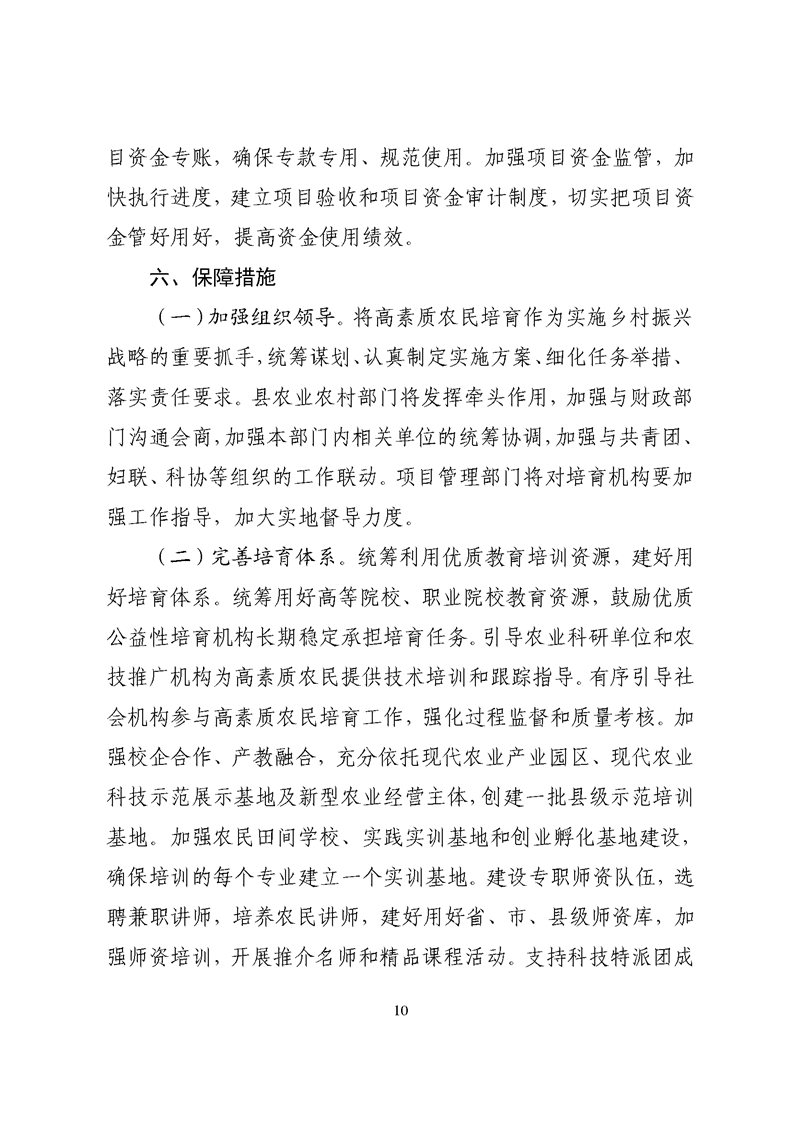 目资金专账，确保专款专用、规范使用。加强项目资金监管，加快执行进度，建立项目验收和项目资金审计制度，切实把项目资金管好用好，提高资金使用绩效。

六、保障措施

（一）加强组织领导。将高素质农民培育作为实施乡村振兴战略的重要抓手，统筹谋划、认真制定实施方案、细化任务举措、落实责任要求。县农业农村部门将发挥牵头作用，加强与财政部门沟通会商，加强本部门内相关单位的统筹协调，加强与共青团、妇联、科协等组织的工作联动。项目管理部门将对培育机构要加强工作指导，加大实地督导力度。

（二）完善培育体系。统筹利用优质教育培训资源，建好用好培育体系。统筹用好高等院校、职业院校教育资源，鼓励优质公益性培育机构长期稳定承担培育任务。引导农业科研单位和农技推广机构为高素质农民提供技术培训和跟踪指导。有序引导社会机构参与高素质农民培育工作，强化过程监督和质量考核。加强校企合作、产教融合，充分依托现代农业产业园区、现代农业科技示范展示基地及新型农业经营主体，创建一批县级示范培训基地。加强农民田间学校、实践实训基地和创业孵化基地建设，确保培训的每个专业建立一个实训基地。建设专职师资队伍，选聘兼职讲师，培养农民讲师，建好用好省、市、县级师资库，加强师资培训，开展推介名师和精品课程活动。支持科技特派团成

10